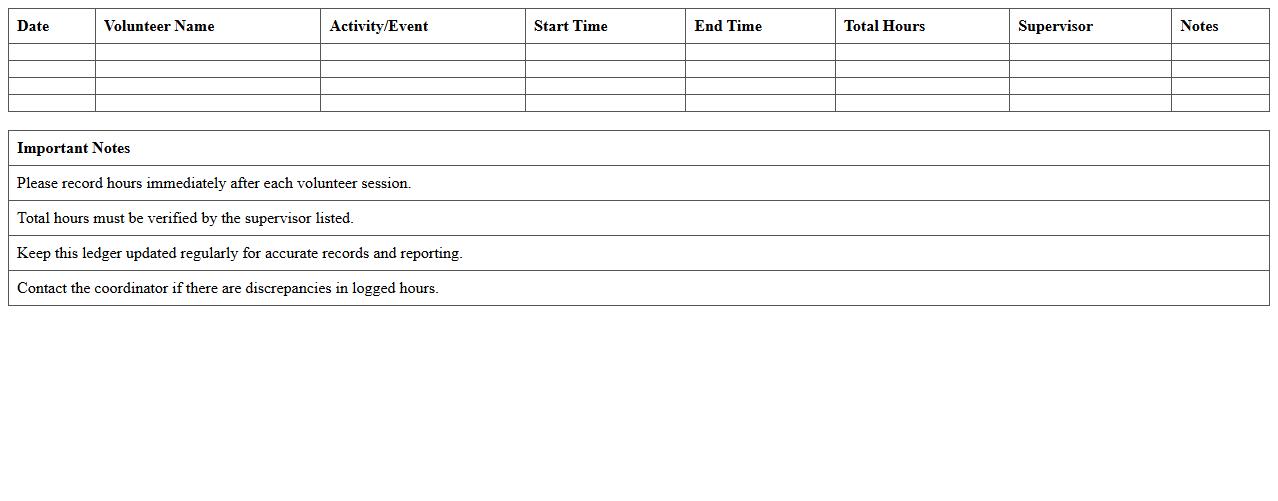 | Date | Volunteer Name | Activity/Event | Start Time | End Time | Total Hours | Supervisor | Notes |
|---|---|---|---|---|---|---|---|
| | | | | | | | |
| | | | | | | | |
| | | | | | | | |
| | | | | | | | |

| Important Notes |
|---|
| Please record hours immediately after each volunteer session. |
| Total hours must be verified by the supervisor listed. |
| Keep this ledger updated regularly for accurate records and reporting. |
| Contact the coordinator if there are discrepancies in logged hours. |